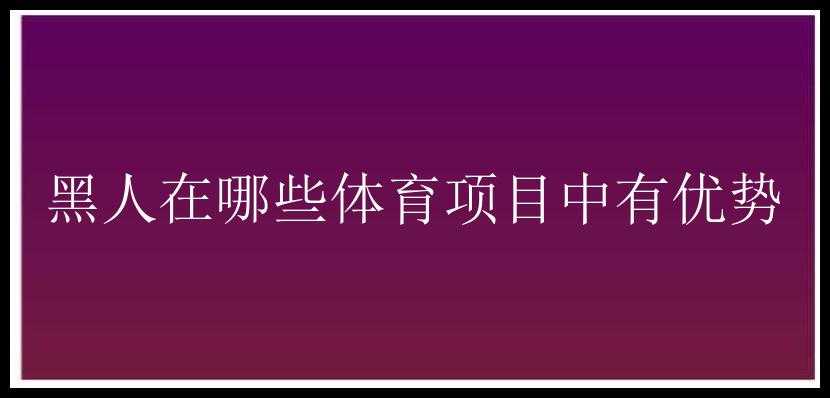 黑人在哪些体育项目中有优势